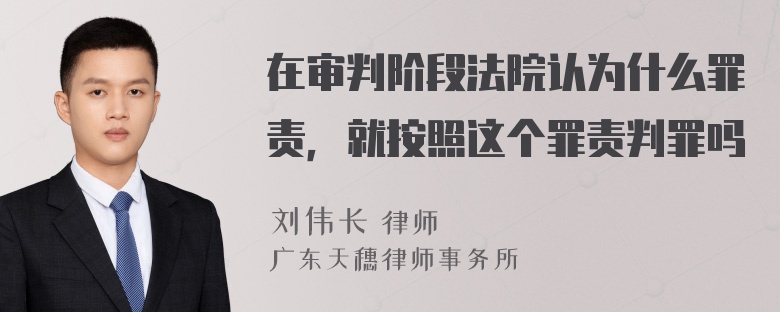 在审判阶段法院认为什么罪责，就按照这个罪责判罪吗

刘伟长 律师

广东天穗律师事务所